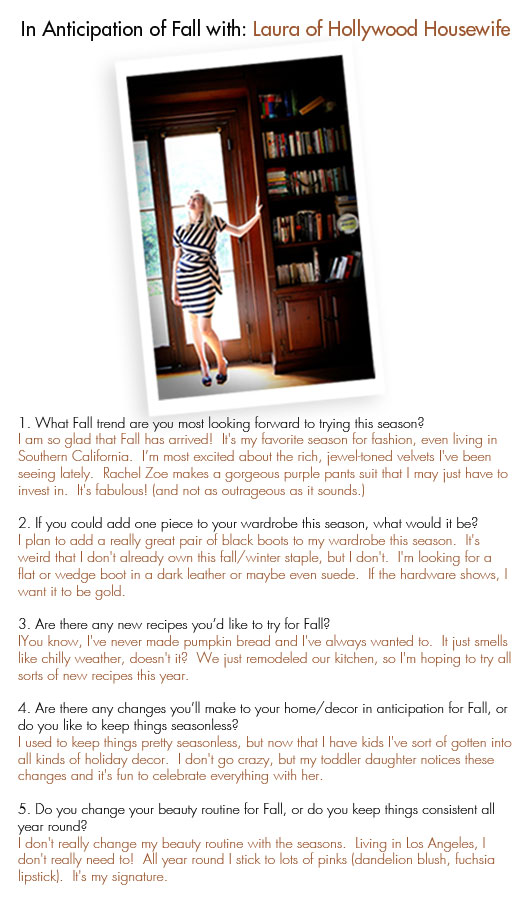 In Anticipation of Fall with: Laura of Hollywood Housewife

1. What Fall trend are you most looking forward to trying this season?
I am so glad that Fall has arrived! It's my favorite season for fashion, even living in Southern California. I'm most excited about the rich, jewel-toned velvets I've been seeing lately. Rachel Zoe makes a gorgeous purple pants suit that I may just have to invest in. It's fabulous! (and not as outrageous as it sounds.)

2. If you could add one piece to your wardrobe this season, what would it be?
I plan to add a really great pair of black boots to my wardrobe this season. It's weird that I don't already own this fall/winter staple, but I don't. I'm looking for a flat or wedge boot in a dark leather or maybe even suede. If the hardware shows, I want it to be gold.

3. Are there any new recipes you'd like to try for Fall?
IYou know, I've never made pumpkin bread and I've always wanted to. It just smells like chilly weather, doesn't it? We just remodeled our kitchen, so I'm hoping to try all sorts of new recipes this year.

4. Are there any changes you'll make to your home/decor in anticipation for Fall, or do you like to keep things seasonless?
I used to keep things pretty seasonless, but now that I have kids I've sort of gotten into all kinds of holiday decor. I don't go crazy, but my toddler daughter notices these changes and it's fun to celebrate everything with her.

5. Do you change your beauty routine for Fall, or do you keep things consistent all year round?
I don't really change my beauty routine with the seasons. Living in Los Angeles, I don't really need to! All year round I stick to lots of pinks (dandelion blush, fuchsia lipstick). It's my signature.